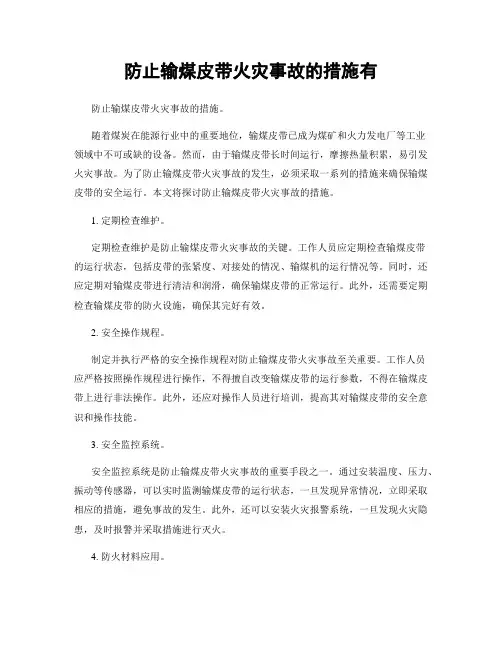 防止输煤皮带火灾事故的措施有

防止输煤皮带火灾事故的措施。

随着煤炭在能源行业中的重要地位，输煤皮带已成为煤矿和火力发电厂等工业领域中不可或缺的设备。然而，由于输煤皮带长时间运行，摩擦热量积累，易引发火灾事故。为了防止输煤皮带火灾事故的发生，必须采取一系列的措施来确保输煤皮带的安全运行。本文将探讨防止输煤皮带火灾事故的措施。

1. 定期检查维护。

定期检查维护是防止输煤皮带火灾事故的关键。工作人员应定期检查输煤皮带的运行状态，包括皮带的张紧度、对接处的情况、输煤机的运行情况等。同时，还应定期对输煤皮带进行清洁和润滑，确保输煤皮带的正常运行。此外，还需要定期检查输煤皮带的防火设施，确保其完好有效。

2. 安全操作规程。

制定并执行严格的安全操作规程对防止输煤皮带火灾事故至关重要。工作人员应严格按照操作规程进行操作，不得擅自改变输煤皮带的运行参数，不得在输煤皮带上进行非法操作。此外，还应对操作人员进行培训，提高其对输煤皮带的安全意识和操作技能。

3. 安全监控系统。

安全监控系统是防止输煤皮带火灾事故的重要手段之一。通过安装温度、压力、振动等传感器，可以实时监测输煤皮带的运行状态，一旦发现异常情况，立即采取相应的措施，避免事故的发生。此外，还可以安装火灾报警系统，一旦发现火灾隐患，及时报警并采取措施进行灭火。

4. 防火材料应用。